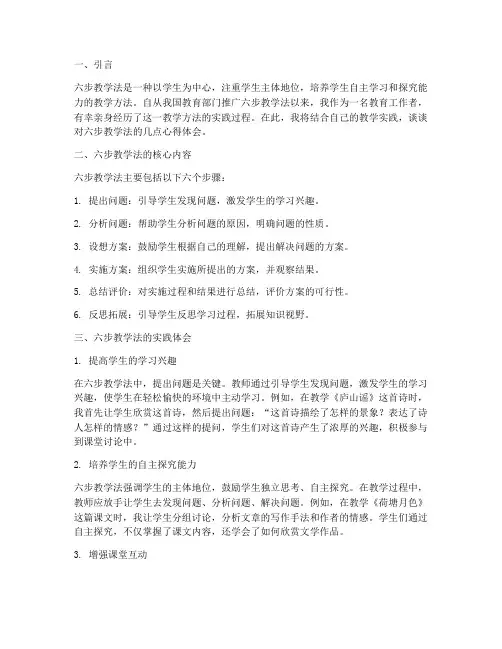 一、引言

六步教学法是一种以学生为中心，注重学生主体地位，培养学生自主学习和探究能力的教学方法。自从我国教育部门推广六步教学法以来，我作为一名教育工作者，有幸亲身经历了这一教学方法的实践过程。在此，我将结合自己的教学实践，谈谈对六步教学法的几点心得体会。

二、六步教学法的核心内容

六步教学法主要包括以下六个步骤：

1. 提出问题：引导学生发现问题，激发学生的学习兴趣。

2. 分析问题：帮助学生分析问题的原因，明确问题的性质。

3. 设想方案：鼓励学生根据自己的理解，提出解决问题的方案。

4. 实施方案：组织学生实施所提出的方案，并观察结果。

5. 总结评价：对实施过程和结果进行总结，评价方案的可行性。

6. 反思拓展：引导学生反思学习过程，拓展知识视野。

三、六步教学法的实践体会

1. 提高学生的学习兴趣

在六步教学法中，提出问题是关键。教师通过引导学生发现问题，激发学生的学习兴趣，使学生在轻松愉快的环境中主动学习。例如，在教学《庐山谣》这首诗时，我首先让学生欣赏这首诗，然后提出问题："这首诗描绘了怎样的景象？表达了诗人怎样的情感？"通过这样的提问，学生们对这首诗产生了浓厚的兴趣，积极参与到课堂讨论中。

2. 培养学生的自主探究能力

六步教学法强调学生的主体地位，鼓励学生独立思考、自主探究。在教学过程中，教师应放手让学生去发现问题、分析问题、解决问题。例如，在教学《荷塘月色》这篇课文时，我让学生分组讨论，分析文章的写作手法和作者的情感。学生们通过自主探究，不仅掌握了课文内容，还学会了如何欣赏文学作品。

3. 增强课堂互动